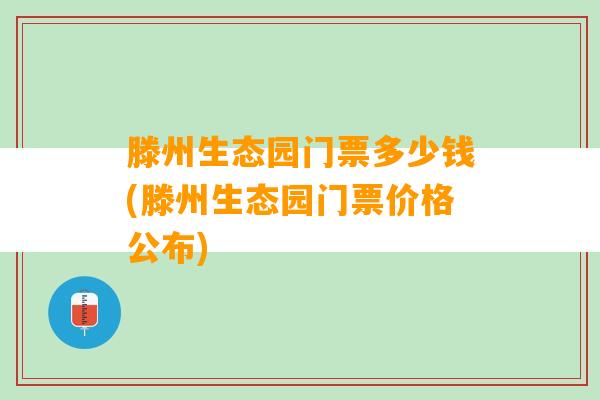 滕州生态园门票多少钱(滕州生态园门票价格公布)